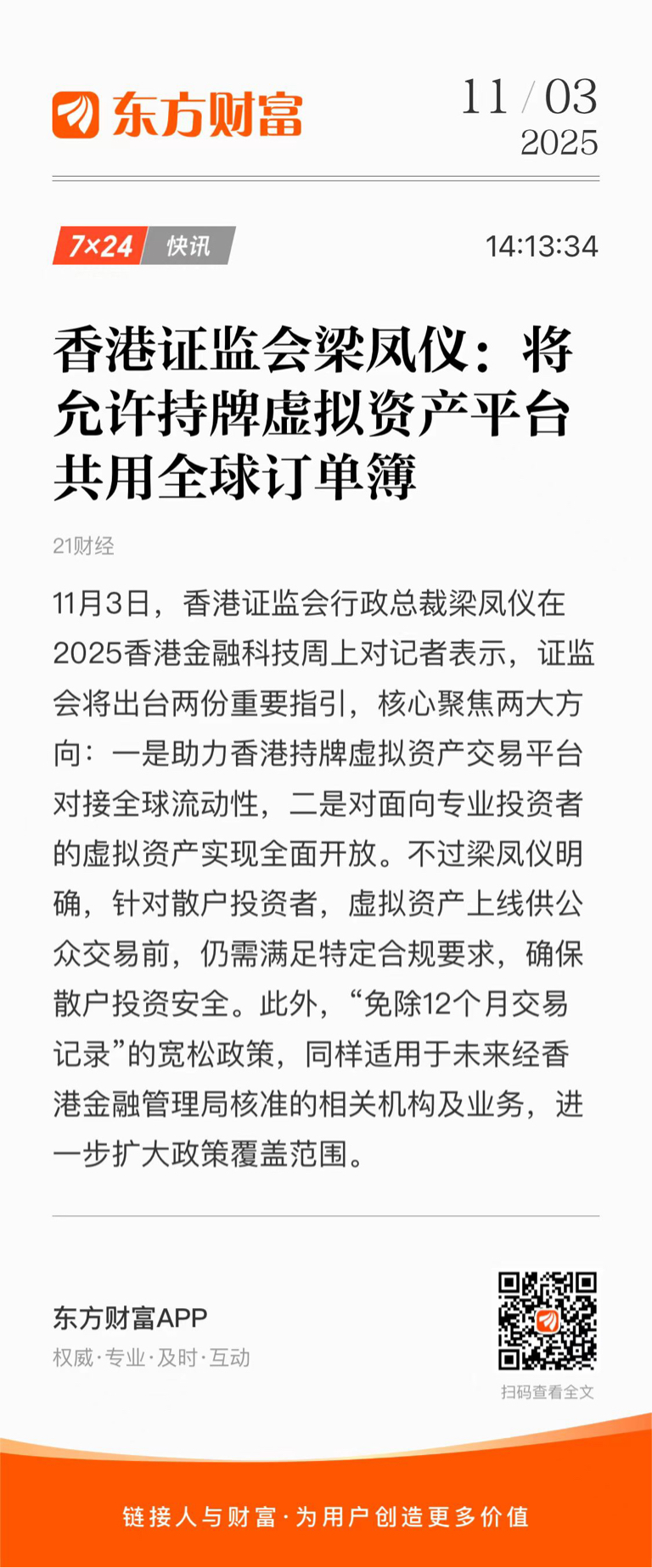 东方财富

11 / 03
2025

7×24 快讯

14:13:34

香港证监会梁凤仪：将允许持牌虚拟资产平台共用全球订单簿

21财经

11月3日，香港证监会行政总裁梁凤仪在2025香港金融科技周上对记者表示，证监会将出台两份重要指引，核心聚焦两大方向：一是助力香港持牌虚拟资产交易平台对接全球流动性，二是对面向专业投资者的虚拟资产实现全面开放。不过梁凤仪明确，针对散户投资者，虚拟资产上线供公众交易前，仍需满足特定合规要求，确保散户投资安全。此外，“免除12个月交易记录”的宽松政策，同样适用于未来经香港金融管理局核准的相关机构及业务，进一步扩大政策覆盖范围。

东方财富APP
权威·专业·及时·互动

扫码查看全文

链接人与财富·为用户创造更多价值